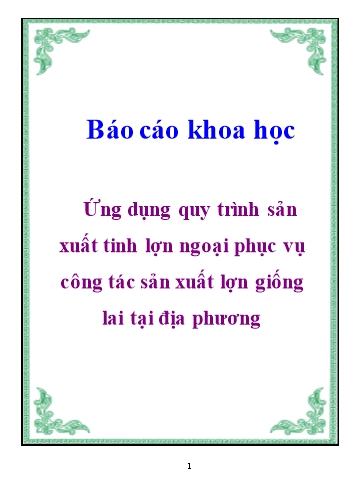 Báo cáo khoa học

Ứng dụng quy trình sản xuất tinh lợn ngoại phục vụ công tác sản xuất lợn giống lai tại địa phương

1